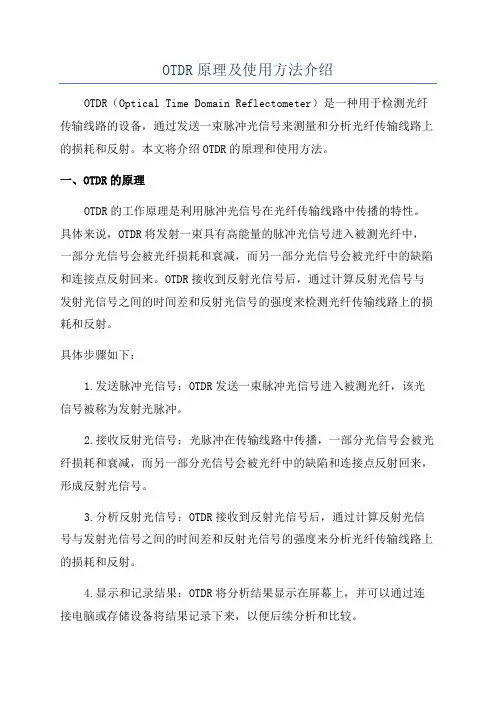 OTDR 原理及使用方法介绍

OTDR（Optical Time Domain Reflectometer）是一种用于检测光纤传输线路的设备，通过发送一束脉冲光信号来测量和分析光纤传输线路上的损耗和反射。本文将介绍 OTDR 的原理和使用方法。

一、OTDR 的原理

OTDR 的工作原理是利用脉冲光信号在光纤传输线路中传播的特性。具体来说，OTDR 将发射一束具有高能量的脉冲光信号进入被测光纤中，一部分光信号会被光纤损耗和衰减，而另一部分光信号会被光纤中的缺陷和连接点反射回来。OTDR 接收到反射光信号后，通过计算反射光信号与发射光信号之间的时间差和反射光信号的强度来检测光纤传输线路上的损耗和反射。

具体步骤如下：

1.发送脉冲光信号：OTDR 发送一束脉冲光信号进入被测光纤，该光信号被称为发射光脉冲。

2.接收反射光信号：光脉冲在传输线路中传播，一部分光信号会被光纤损耗和衰减，而另一部分光信号会被光纤中的缺陷和连接点反射回来，形成反射光信号。

3.分析反射光信号：OTDR 接收到反射光信号后，通过计算反射光信号与发射光信号之间的时间差和反射光信号的强度来分析光纤传输线路上的损耗和反射。

4.显示和记录结果：OTDR 将分析结果显示在屏幕上，并可以通过连接电脑或存储设备将结果记录下来，以便后续分析和比较。